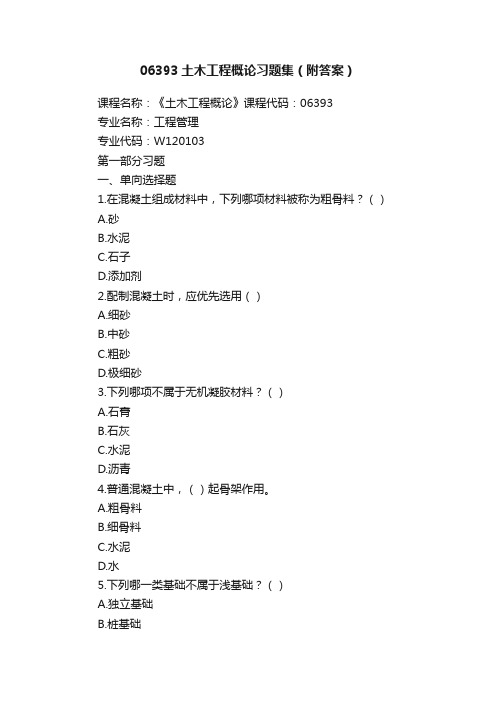 06393 土木工程概论习题集（附答案）

课程名称：《土木工程概论》课程代码：06393
专业名称：工程管理
专业代码：W120103
第一部分习题
一、单向选择题
1.在混凝土组成材料中，下列哪项材料被称为粗骨料？（ ）
A.砂
B.水泥
C.石子
D.添加剂
2.配制混凝土时，应优先选用（ ）
A.细砂
B.中砂
C.粗砂
D.极细砂
3.下列哪项不属于无机凝胶材料？（ ）
A.石膏
B.石灰
C.水泥
D.沥青
4.普通混凝土中，（ ）起骨架作用。
A.粗骨料
B.细骨料
C.水泥
D.水
5.下列哪一类基础不属于浅基础？（ ）
A.独立基础
B.桩基础